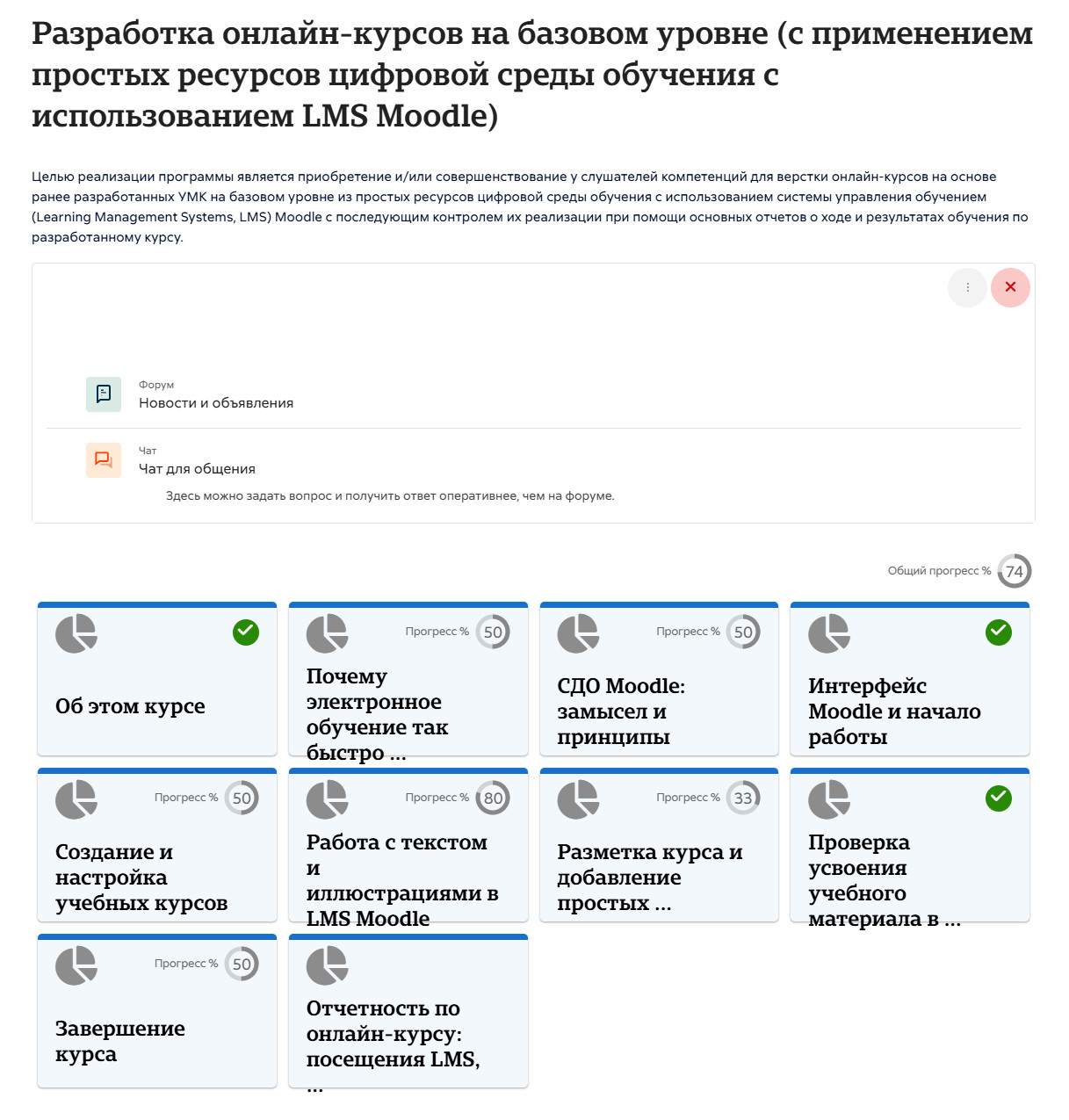 Разработка онлайн-курсов на базовом уровне (с применением простых ресурсов цифровой среды обучения с использованием LMS Moodle)

Целью реализации программы является приобретение и/или совершенствование у слушателей компетенций для верстки онлайн-курсов на основе ранее разработанных УМК на базовом уровне из простых ресурсов цифровой среды обучения с использованием системы управления обучением (Learning Management Systems, LMS) Moodle с последующим контролем их реализации при помощи основных отчетов о ходе и результатах обучения по разработанному курсу.

Форум
Новости и объявления

Чат
Чат для общения
Здесь можно задать вопрос и получить ответ оперативнее, чем на форуме.

Общий прогресс % 74

Об этом курсе

Прогресс % 50
Почему электронное обучение так быстро ...

Прогресс % 50
СДО Moodle: замысел и принципы

Интерфейс Moodle и начало работы

Прогресс % 50
Создание и настройка учебных курсов

Прогресс % 80
Работа с текстом и иллюстрациями в LMS Moodle

Прогресс % 33
Разметка курса и добавление простых ...

Проверка усвоения учебного материала в ...

Прогресс % 50
Завершение курса

Отчетность по онлайн-курсу: посещения LMS, ...